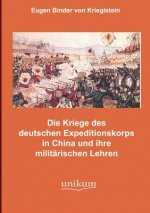 Eugen Binder von Krieglstein

Die Kriege des deutschen Expeditionskorps in China und ihre militärischen Lehren

unikum